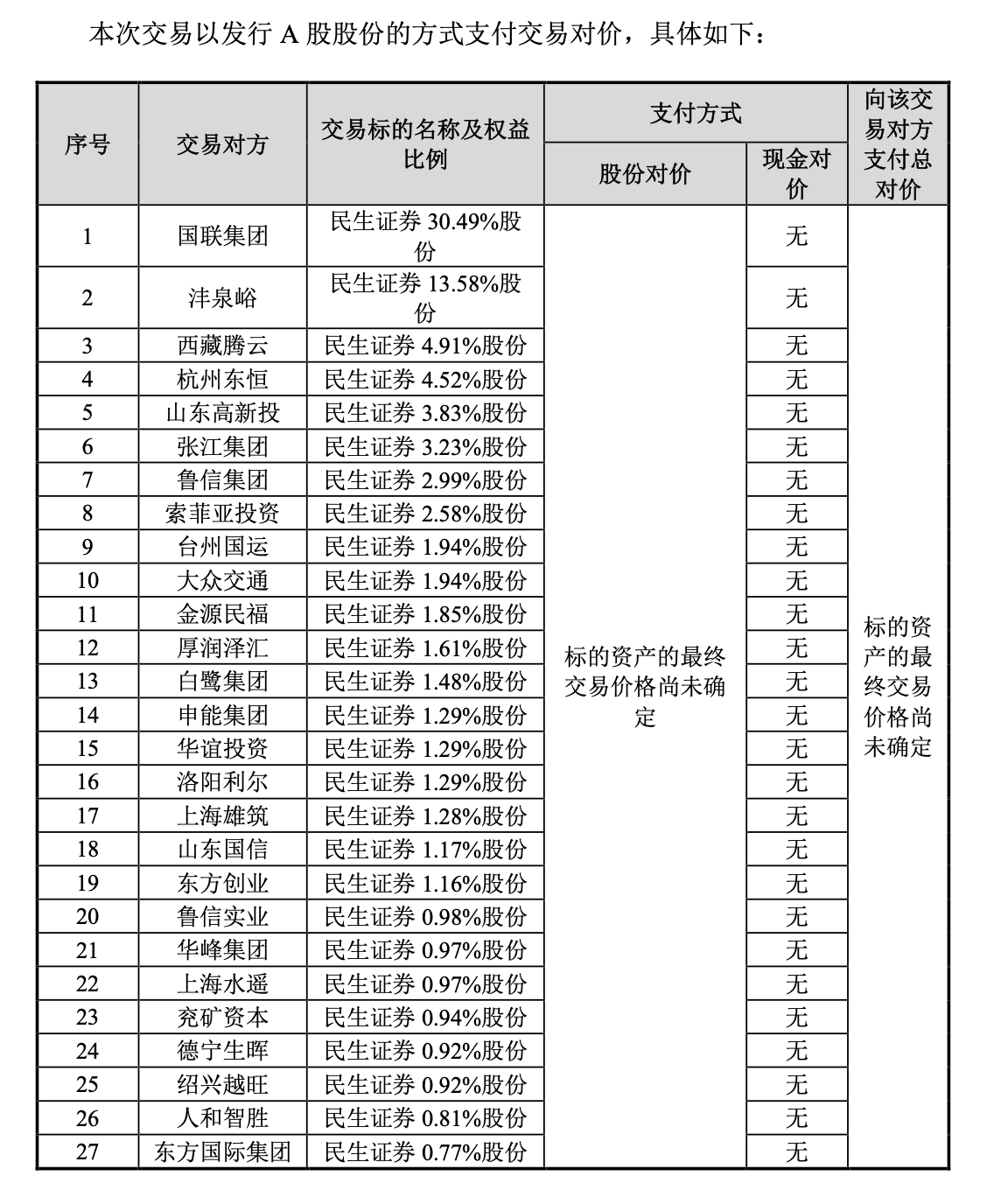 本次交易以发行 A 股股份的方式支付交易对价，具体如下：

| 序号 | 交易对方 | 交易标的名称及权益比例 | 支付方式 股份对价 | 支付方式 现金对价 | 向该交易对方支付总对价 |
|---|---|---|---|---|---|
| 1 | 国联集团 | 民生证券 30.49%股份 | 标的资产的最终交易价格尚未确定 | 无 | 标的资产的最终交易价格尚未确定 |
| 2 | 沣泉峪 | 民生证券 13.58%股份 | | 无 | |
| 3 | 西藏腾云 | 民生证券 4.91%股份 | | 无 | |
| 4 | 杭州东恒 | 民生证券 4.52%股份 | | 无 | |
| 5 | 山东高新投 | 民生证券 3.83%股份 | | 无 | |
| 6 | 张江集团 | 民生证券 3.23%股份 | | 无 | |
| 7 | 鲁信集团 | 民生证券 2.99%股份 | | 无 | |
| 8 | 索菲亚投资 | 民生证券 2.58%股份 | | 无 | |
| 9 | 台州国运 | 民生证券 1.94%股份 | | 无 | |
| 10 | 大众交通 | 民生证券 1.94%股份 | | 无 | |
| 11 | 金源民福 | 民生证券 1.85%股份 | | 无 | |
| 12 | 厚润泽汇 | 民生证券 1.61%股份 | | 无 | |
| 13 | 白鹭集团 | 民生证券 1.48%股份 | | 无 | |
| 14 | 申能集团 | 民生证券 1.29%股份 | | 无 | |
| 15 | 华谊投资 | 民生证券 1.29%股份 | | 无 | |
| 16 | 洛阳利尔 | 民生证券 1.29%股份 | | 无 | |
| 17 | 上海雄筑 | 民生证券 1.28%股份 | | 无 | |
| 18 | 山东国信 | 民生证券 1.17%股份 | | 无 | |
| 19 | 东方创业 | 民生证券 1.16%股份 | | 无 | |
| 20 | 鲁信实业 | 民生证券 0.98%股份 | | 无 | |
| 21 | 华峰集团 | 民生证券 0.97%股份 | | 无 | |
| 22 | 上海水遥 | 民生证券 0.97%股份 | | 无 | |
| 23 | 兖矿资本 | 民生证券 0.94%股份 | | 无 | |
| 24 | 德宁生晖 | 民生证券 0.92%股份 | | 无 | |
| 25 | 绍兴越旺 | 民生证券 0.92%股份 | | 无 | |
| 26 | 人和智胜 | 民生证券 0.81%股份 | | 无 | |
| 27 | 东方国际集团 | 民生证券 0.77%股份 | | 无 | |